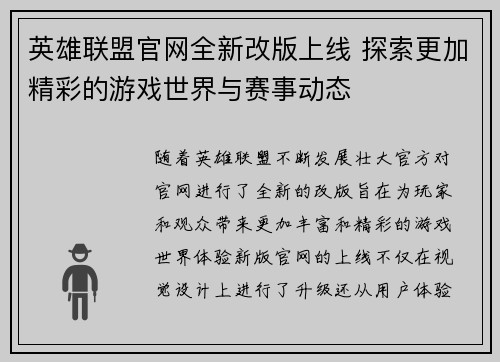 英雄联盟官网全新改版上线 探索更加精彩的游戏世界与赛事动态

随着英雄联盟不断发展壮大官方对官网进行了全新的改版旨在为玩家和观众带来更加丰富和精彩的游戏世界体验新版官网的上线不仅在视觉设计上进行了升级还从用户体验